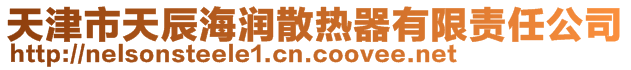 天津市天辰海润散热器有限责任公司
http://nelsonsteele1.cn.coovee.net